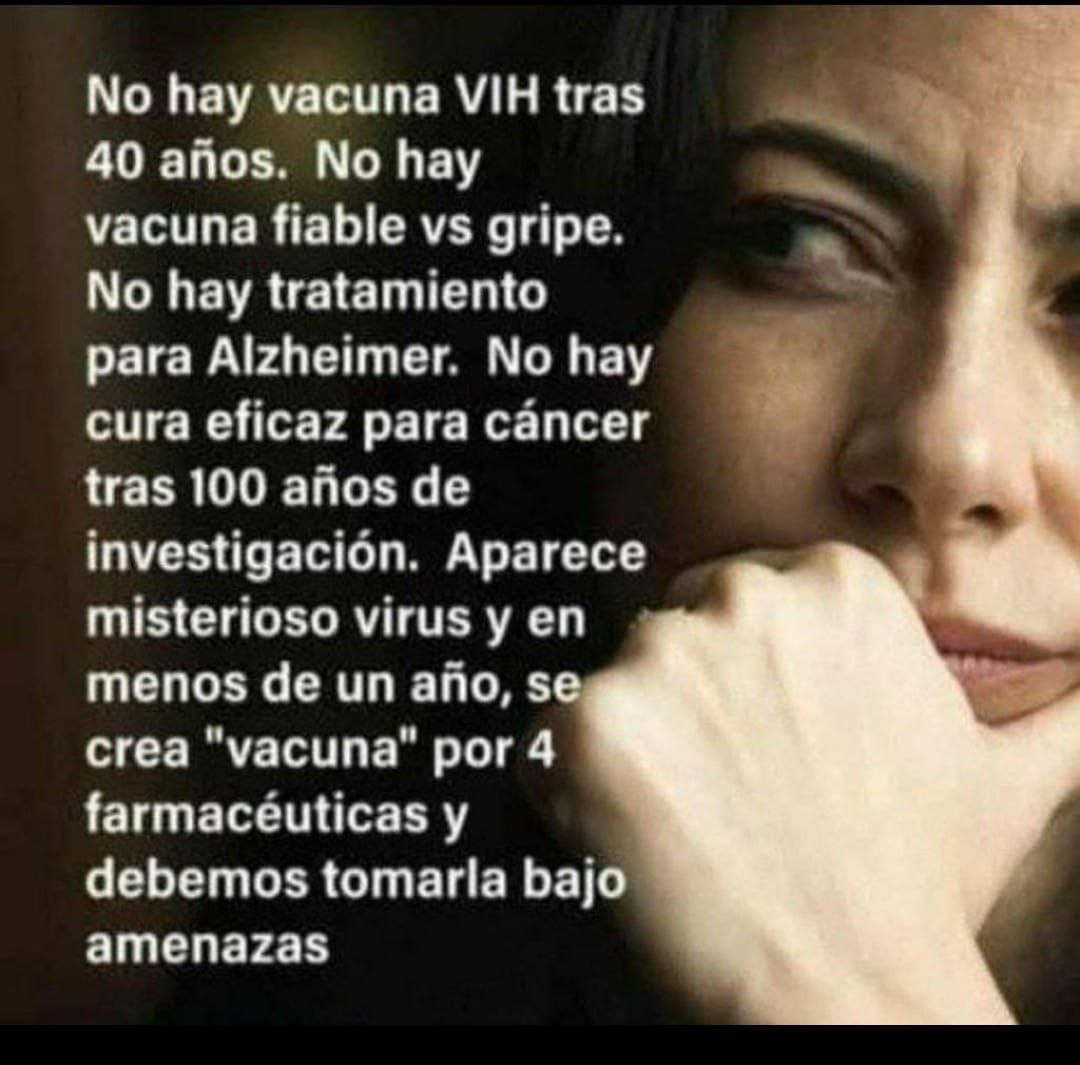 No hay vacuna VIH tras 40 años. No hay vacuna fiable vs gripe. No hay tratamiento para Alzheimer. No hay cura eficaz para cáncer tras 100 años de investigación. Aparece misterioso virus y en menos de un año, se crea "vacuna" por 4 farmacéuticas y debemos tomarla bajo amenazas